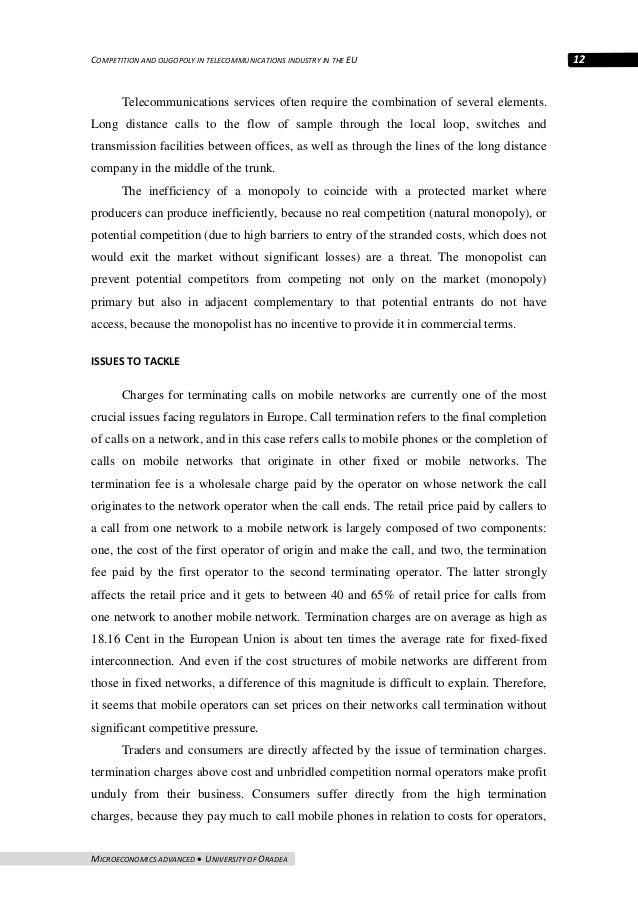 COMPETITION AND OLIGOPOLY IN TELECOMMUNICATIONS INDUSTRY IN THE EU

12

Telecommunications services often require the combination of several elements. Long distance calls to the flow of sample through the local loop, switches and transmission facilities between offices, as well as through the lines of the long distance company in the middle of the trunk.

The inefficiency of a monopoly to coincide with a protected market where producers can produce inefficiently, because no real competition (natural monopoly), or potential competition (due to high barriers to entry of the stranded costs, which does not would exit the market without significant losses) are a threat. The monopolist can prevent potential competitors from competing not only on the market (monopoly) primary but also in adjacent complementary to that potential entrants do not have access, because the monopolist has no incentive to provide it in commercial terms.

ISSUES TO TACKLE

Charges for terminating calls on mobile networks are currently one of the most crucial issues facing regulators in Europe. Call termination refers to the final completion of calls on a network, and in this case refers calls to mobile phones or the completion of calls on mobile networks that originate in other fixed or mobile networks. The termination fee is a wholesale charge paid by the operator on whose network the call originates to the network operator when the call ends. The retail price paid by callers to a call from one network to a mobile network is largely composed of two components: one, the cost of the first operator of origin and make the call, and two, the termination fee paid by the first operator to the second terminating operator. The latter strongly affects the retail price and it gets to between 40 and 65% of retail price for calls from one network to another mobile network. Termination charges are on average as high as 18.16 Cent in the European Union is about ten times the average rate for fixed-fixed interconnection. And even if the cost structures of mobile networks are different from those in fixed networks, a difference of this magnitude is difficult to explain. Therefore, it seems that mobile operators can set prices on their networks call termination without significant competitive pressure.

Traders and consumers are directly affected by the issue of termination charges. termination charges above cost and unbridled competition normal operators make profit unduly from their business. Consumers suffer directly from the high termination charges, because they pay much to call mobile phones in relation to costs for operators,

MICROECONOMICS ADVANCED • UNIVERSITY OF ORADEA